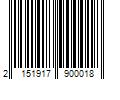 2 151917 900018